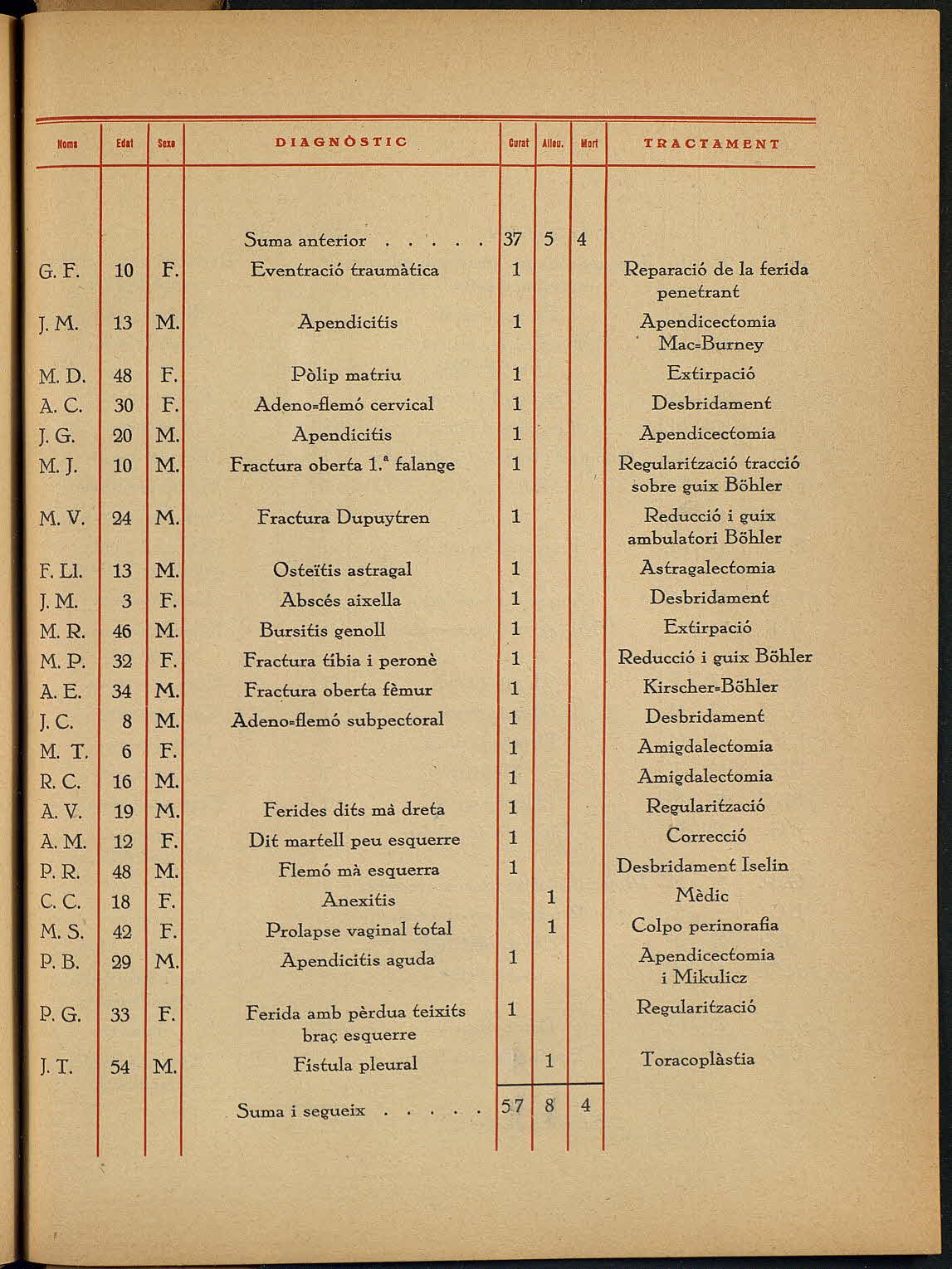 | Noms | Edat | Sexe | DIAGNÒSTIC | Curat | Alleu. | Mort | TRACTAMENT |
|---|---|---|---|---|---|---|---|
| | | | Suma anterior . . . . . | 37 | 5 | 4 | |
| G. F. | 10 | F. | Eventració traumàtica | 1 | | | Reparació de la ferida penetrant |
| J. M. | 13 | M. | Apendicitis | 1 | | | Apendicectomia Mac-Burney |
| M. D. | 48 | F. | Pòlip matriu | 1 | | | Extirpació |
| A. C. | 30 | F. | Adeno-flemó cervical | 1 | | | Desbridament |
| J. G. | 20 | M. | Apendicitis | 1 | | | Apendicectomia |
| M. J. | 10 | M. | Fractura oberta 1.ª falange | 1 | | | Regularització tracció sobre guix Böhler |
| M. V. | 24 | M. | Fractura Dupuytren | 1 | | | Reducció i guix ambulatori Böhler |
| F. Ll. | 13 | M. | Osteïtis astragal | 1 | | | Astragalectomia |
| J. M. | 3 | F. | Abscés aixella | 1 | | | Desbridament |
| M. R. | 46 | M. | Bursitis genoll | 1 | | | Extirpació |
| M. P. | 32 | F. | Fractura tíbia i peronè | 1 | | | Reducció i guix Böhler |
| A. E. | 34 | M. | Fractura oberta fèmur | 1 | | | Kirscher-Böhler |
| J. C. | 8 | M. | Adeno-flemó subpectoral | 1 | | | Desbridament |
| M. T. | 6 | F. | | 1 | | | Amigdalectomia |
| R. C. | 16 | M. | | 1 | | | Amigdalectomia |
| A. V. | 19 | M. | Ferides dits mà dreta | 1 | | | Regularització |
| A. M. | 12 | F. | Dit martell peu esquerre | 1 | | | Correcció |
| P. R. | 48 | M. | Flemó mà esquerra | 1 | | | Desbridament Iselin |
| C. C. | 18 | F. | Anexitis | | 1 | | Mèdic |
| M. S. | 42 | F. | Prolapse vaginal total | | 1 | | Colpo perinorafia |
| P. B. | 29 | M. | Apendicitis aguda | 1 | | | Apendicectomia i Mikulicz |
| P. G. | 33 | F. | Ferida amb pèrdua teixits braç esquerre | 1 | | | Regularització |
| J. T. | 54 | M. | Fístula pleural | | 1 | | Toracoplàstia |
| | | | Suma i segueix . . . . . | 57 | 8 | 4 | |